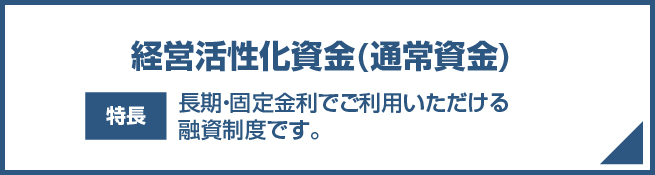 経営活性化資金(通常資金)

特長

長期・固定金利でご利用いただける融資制度です。